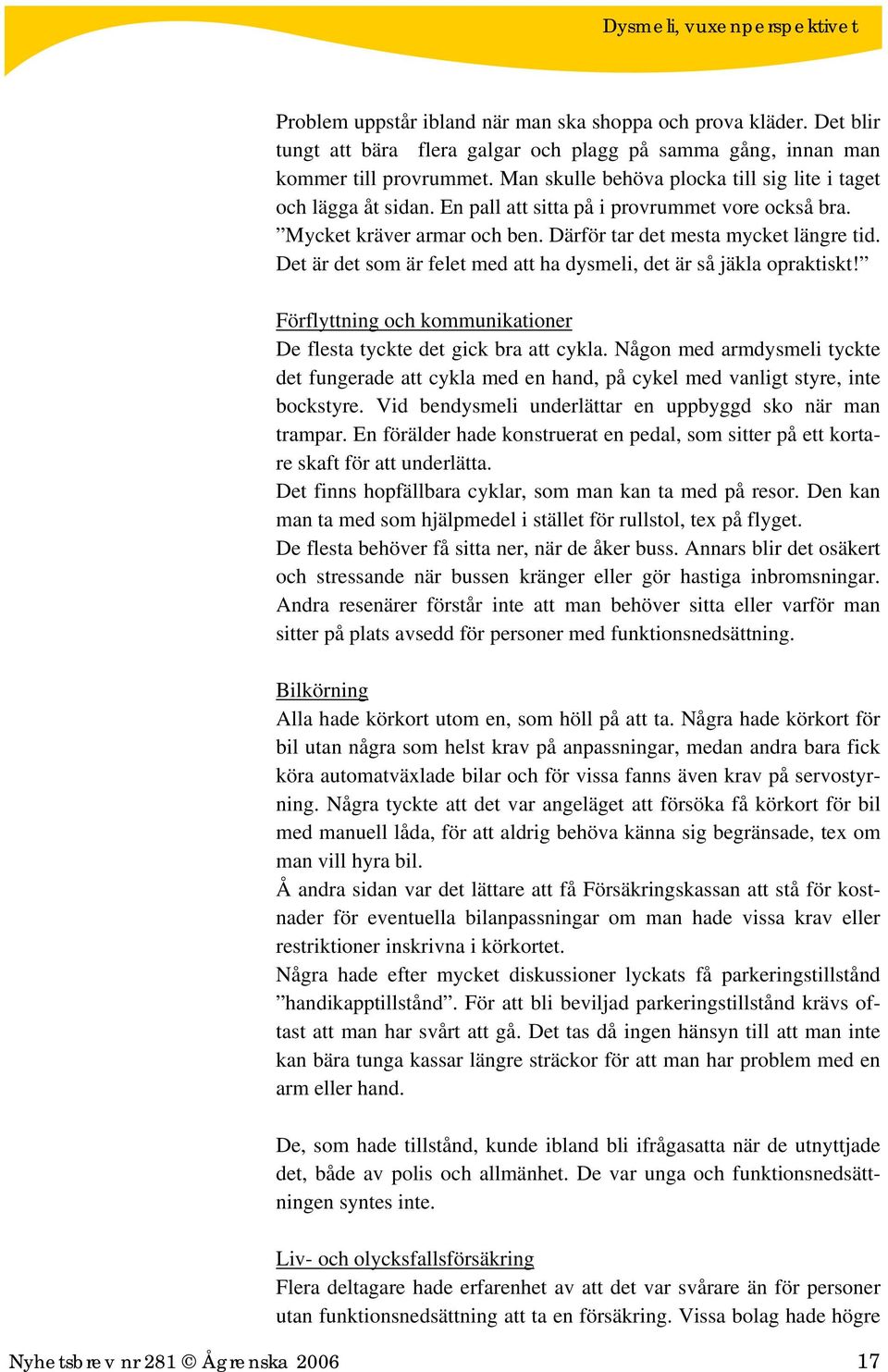 Dysmeli, vuxenperspektivet

Problem uppstår ibland när man ska shoppa och prova kläder. Det blir tungt att bära flera galgar och plagg på samma gång, innan man kommer till provrummet. Man skulle behöva plocka till sig lite i taget och lägga åt sidan. En pall att sitta på i provrummet vore också bra. ”Mycket kräver armar och ben. Därför tar det mesta mycket längre tid. Det är det som är felet med att ha dysmeli, det är så jäkla opraktiskt!”

Förflyttning och kommunikationer
De flesta tyckte det gick bra att cykla. Någon med armdysmeli tyckte det fungerade att cykla med en hand, på cykel med vanligt styre, inte bockstyre. Vid bendysmeli underlättar en uppbyggd sko när man trampar. En förälder hade konstruerat en pedal, som sitter på ett kortare skaft för att underlätta.
Det finns hopfällbara cyklar, som man kan ta med på resor. Den kan man ta med som hjälpmedel i stället för rullstol, tex på flyget.
De flesta behöver få sitta ner, när de åker buss. Annars blir det osäkert och stressande när bussen kränger eller gör hastiga inbromsningar. Andra resenärer förstår inte att man behöver sitta eller varför man sitter på plats avsedd för personer med funktionsnedsättning.

Bilkörning
Alla hade körkort utom en, som höll på att ta. Några hade körkort för bil utan några som helst krav på anpassningar, medan andra bara fick köra automatväxlade bilar och för vissa fanns även krav på servostyrning. Några tyckte att det var angeläget att försöka få körkort för bil med manuell låda, för att aldrig behöva känna sig begränsade, tex om man vill hyra bil.
Å andra sidan var det lättare att få Försäkringskassan att stå för kostnader för eventuella bilanpassningar om man hade vissa krav eller restriktioner inskrivna i körkortet.
Några hade efter mycket diskussioner lyckats få parkeringstillstånd ”handikapptillstånd”. För att bli beviljad parkeringstillstånd krävs oftast att man har svårt att gå. Det tas då ingen hänsyn till att man inte kan bära tunga kassar längre sträckor för att man har problem med en arm eller hand.

De, som hade tillstånd, kunde ibland bli ifrågasatta när de utnyttjade det, både av polis och allmänhet. De var unga och funktionsnedsättningen syntes inte.

Liv- och olycksfallsförsäkring
Flera deltagare hade erfarenhet av att det var svårare än för personer utan funktionsnedsättning att ta en försäkring. Vissa bolag hade högre

Nyhetsbrev nr 281 © Ågrenska 2006 17